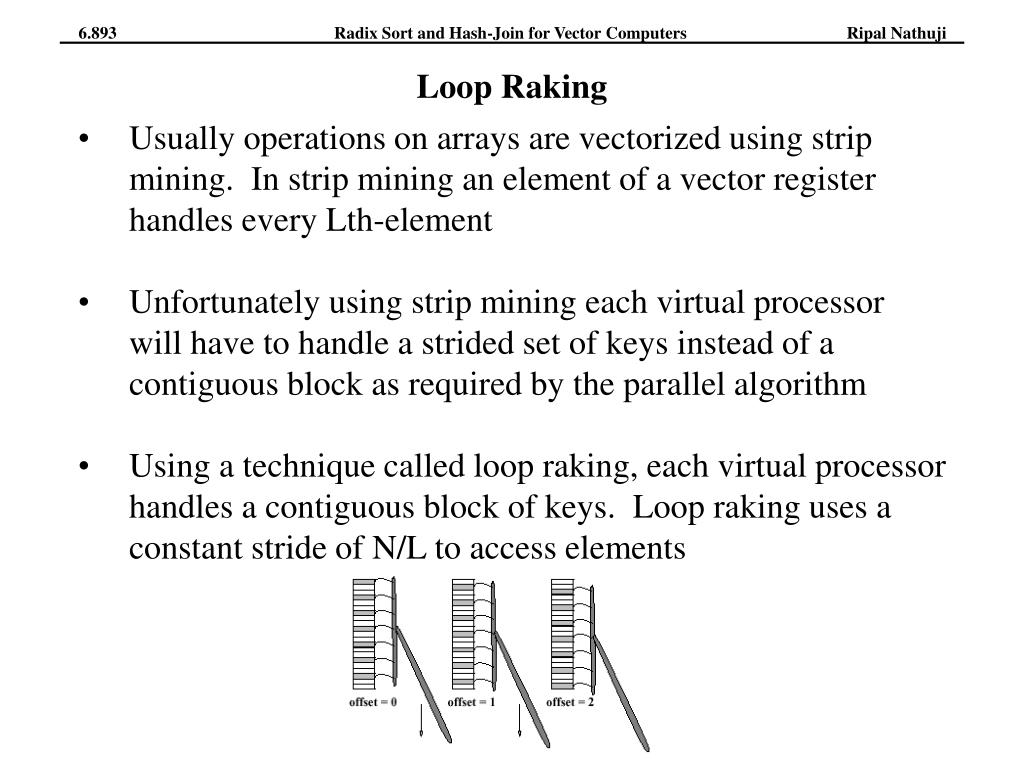 6.893 Radix Sort and Hash-Join for Vector Computers Ripal Nathuji

Loop Raking

• Usually operations on arrays are vectorized using strip mining. In strip mining an element of a vector register handles every Lth-element

• Unfortunately using strip mining each virtual processor will have to handle a strided set of keys instead of a contiguous block as required by the parallel algorithm

• Using a technique called loop raking, each virtual processor handles a contiguous block of keys. Loop raking uses a constant stride of N/L to access elements

offset = 0 offset = 1 offset = 2